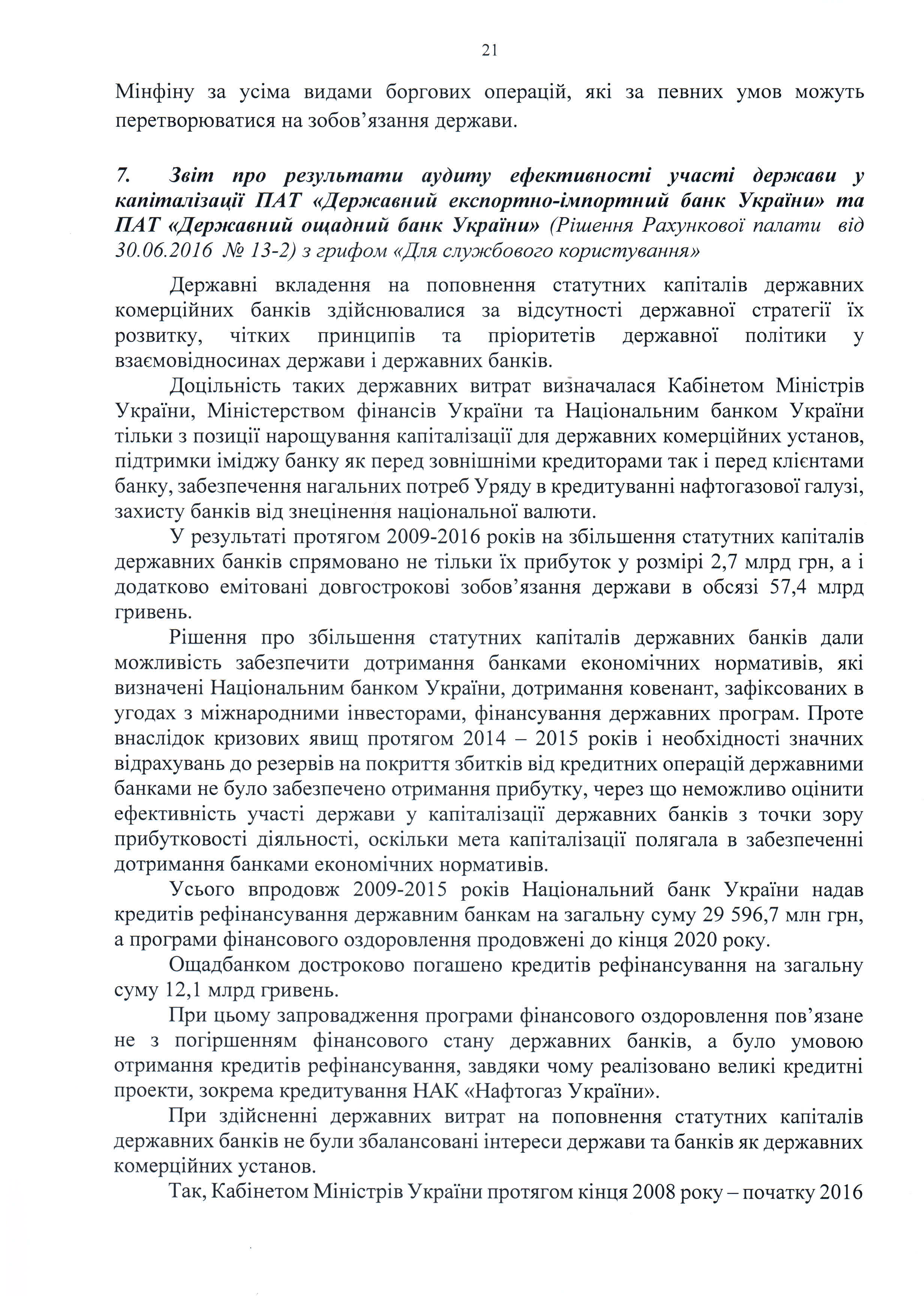 21

Мінфіну за усіма видами боргових операцій, які за певних умов можуть перетворюватися на зобов'язання держави.

7. Звіт про результати аудиту ефективності участі держави у капіталізації ПАТ «Державний експортно-імпортний банк України» та ПАТ «Державний ощадний банк України» (Рішення Рахункової палати від 30.06.2016 № 13-2) з грифом «Для службового користування»

Державні вкладення на поповнення статутних капіталів державних комерційних банків здійснювалися за відсутності державної стратегії їх розвитку, чітких принципів та пріоритетів державної політики у взаємовідносинах держави і державних банків.

Доцільність таких державних витрат визначалася Кабінетом Міністрів України, Міністерством фінансів України та Національним банком України тільки з позиції нарощування капіталізації для державних комерційних установ, підтримки іміджу банку як перед зовнішніми кредиторами так і перед клієнтами банку, забезпечення нагальних потреб Уряду в кредитуванні нафтогазової галузі, захисту банків від знецінення національної валюти.

У результаті протягом 2009-2016 років на збільшення статутних капіталів державних банків спрямовано не тільки їх прибуток у розмірі 2,7 млрд грн, а і додатково емітовані довгострокові зобов'язання держави в обсязі 57,4 млрд гривень.

Рішення про збільшення статутних капіталів державних банків дали можливість забезпечити дотримання банками економічних нормативів, які визначені Національним банком України, дотримання ковенант, зафіксованих в угодах з міжнародними інвесторами, фінансування державних програм. Проте внаслідок кризових явищ протягом 2014 – 2015 років і необхідності значних відрахувань до резервів на покриття збитків від кредитних операцій державними банками не було забезпечено отримання прибутку, через що неможливо оцінити ефективність участі держави у капіталізації державних банків з точки зору прибутковості діяльності, оскільки мета капіталізації полягала в забезпеченні дотримання банками економічних нормативів.

Усього впродовж 2009-2015 років Національний банк України надав кредитів рефінансування державним банкам на загальну суму 29 596,7 млн грн, а програми фінансового оздоровлення продовжені до кінця 2020 року.

Ощадбанком достроково погашено кредитів рефінансування на загальну суму 12,1 млрд гривень.

При цьому запровадження програми фінансового оздоровлення пов'язане не з погіршенням фінансового стану державних банків, а було умовою отримання кредитів рефінансування, завдяки чому реалізовано великі кредитні проекти, зокрема кредитування НАК «Нафтогаз України».

При здійсненні державних витрат на поповнення статутних капіталів державних банків не були збалансовані інтереси держави та банків як державних комерційних установ.

Так, Кабінетом Міністрів України протягом кінця 2008 року – початку 2016